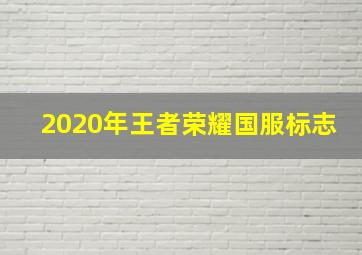 2020年王者荣耀国服标志